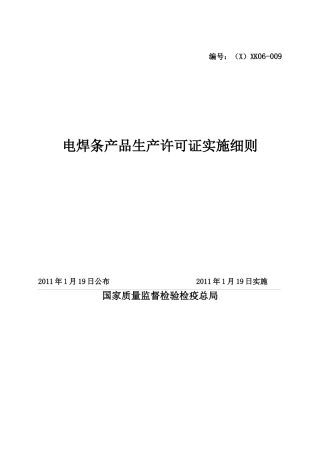 编号：（X）XK06-009

电焊条产品生产许可证实施细则

2011年1月19日公布　　　　2011年1月19日实施

国家质量监督检验检疫总局